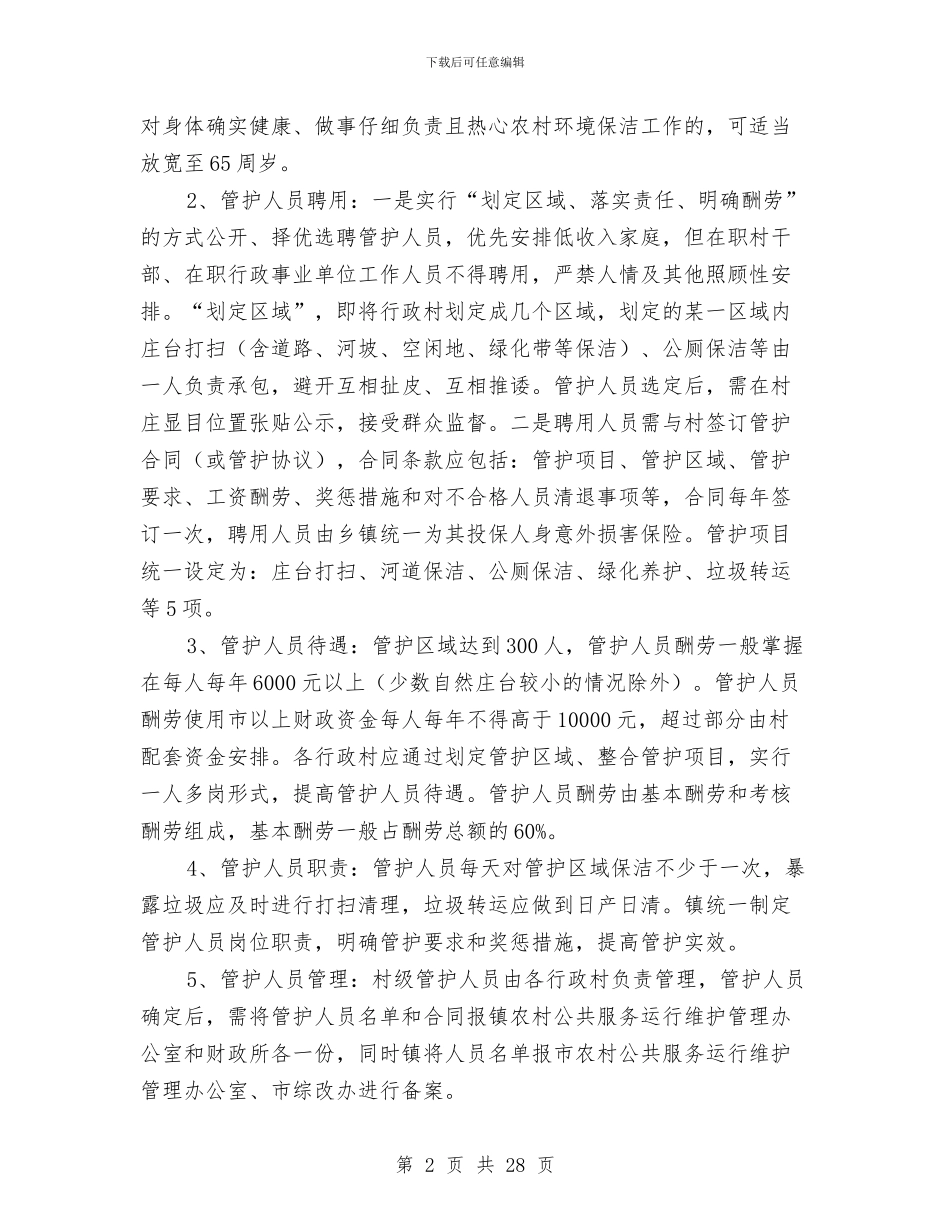 下载后可任意编辑

对身体确实健康、做事仔细负责且热心农村环境保洁工作的，可适当放宽至65周岁。

2、管护人员聘用：一是实行“划定区域、落实责任、明确酬劳”的方式公开、择优选聘管护人员，优先安排低收入家庭，但在职村干部、在职行政事业单位工作人员不得聘用，严禁人情及其他照顾性安排。“划定区域”，即将行政村划定成几个区域，划定的某一区域内庄台打扫（含道路、河坡、空闲地、绿化带等保洁）、公厕保洁等由一人负责承包，避开互相扯皮、互相推诿。管护人员选定后，需在村庄显目位置张贴公示，接受群众监督。二是聘用人员需与村签订管护合同（或管护协议），合同条款应包括：管护项目、管护区域、管护要求、工资酬劳、奖惩措施和对不合格人员清退事项等，合同每年签订一次，聘用人员由乡镇统一为其投保人身意外损害保险。管护项目统一设定为：庄台打扫、河道保洁、公厕保洁、绿化养护、垃圾转运等5项。

3、管护人员待遇：管护区域达到300人，管护人员酬劳一般掌握在每人每年6000元以上（少数自然庄台较小的情况除外）。管护人员酬劳使用市以上财政资金每人每年不得高于10000元，超过部分由村配套资金安排。各行政村应通过划定管护区域、整合管护项目，实行一人多岗形式，提高管护人员待遇。管护人员酬劳由基本酬劳和考核酬劳组成，基本酬劳一般占酬劳总额的60%。

4、管护人员职责：管护人员每天对管护区域保洁不少于一次，暴露垃圾应及时进行打扫清理，垃圾转运应做到日产日清。镇统一制定管护人员岗位职责，明确管护要求和奖惩措施，提高管护实效。

5、管护人员管理：村级管护人员由各行政村负责管理，管护人员确定后，需将管护人员名单和合同报镇农村公共服务运行维护管理办公室和财政所各一份，同时镇将人员名单报市农村公共服务运行维护管理办公室、市综改办进行备案。

第 2 页 共 28 页